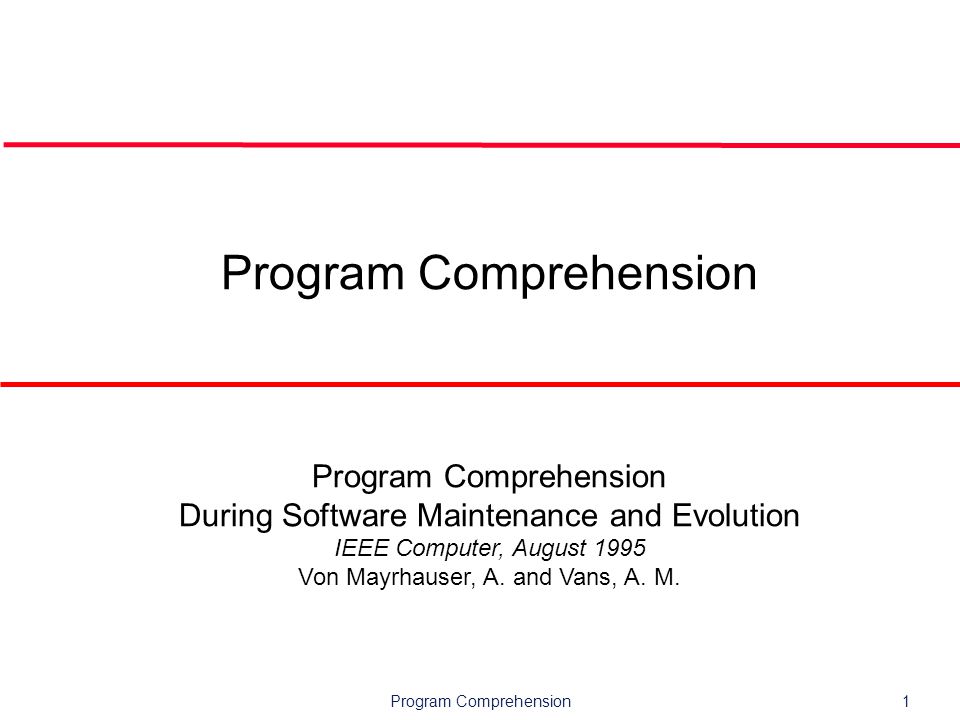 Program Comprehension

Program Comprehension
During Software Maintenance and Evolution
IEEE Computer, August 1995
Von Mayrhauser, A. and Vans, A. M.

Program Comprehension

1